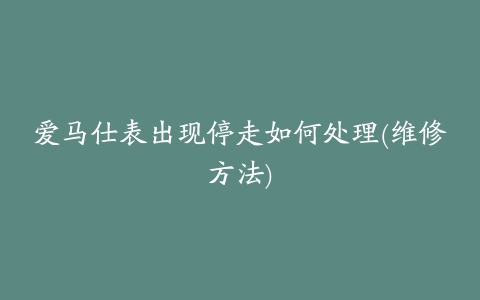 爱马仕表出现停走如何处理(维修方法)